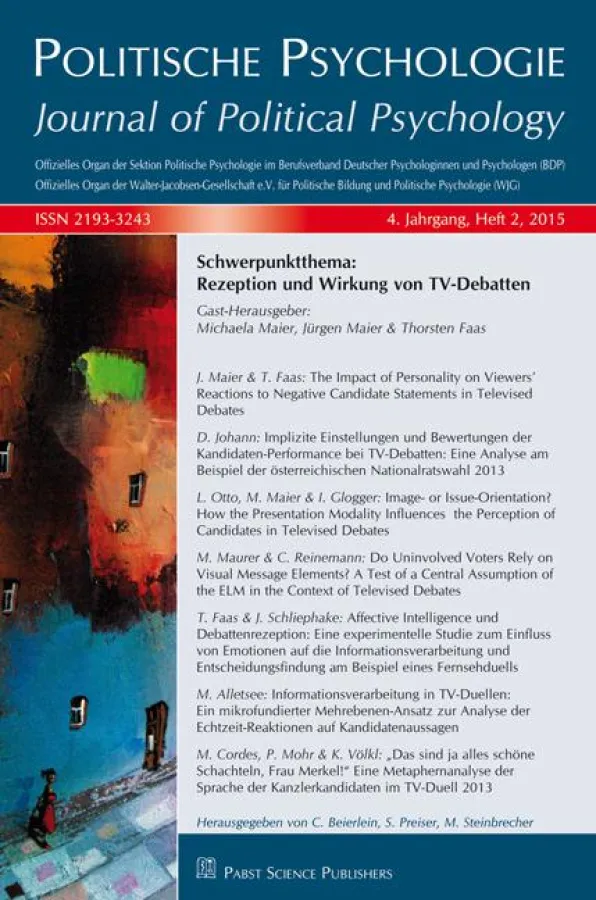 POLITISCHE PSYCHOLOGIE
Journal of Political Psychology

Offizielles Organ der Sektion Politische Psychologie im Berufsverband Deutscher Psychologinnen und Psychologen (BDP)
Offizielles Organ der Walter-Jacobsen-Gesellschaft e.V. für Politische Bildung und Politische Psychologie (WJG)

ISSN 2193-3243

4. Jahrgang, Heft 2, 2015

Schwerpunktthema:
Rezeption und Wirkung von TV-Debatten

Gast-Herausgeber:
Michaela Maier, Jürgen Maier & Thorsten Faas

J. Maier & T. Faas: The Impact of Personality on Viewers' Reactions to Negative Candidate Statements in Televised Debates

D. Johann: Implizite Einstellungen und Bewertungen der Kandidaten-Performance bei TV-Debatten: Eine Analyse am Beispiel der österreichischen Nationalratswahl 2013

L. Otto, M. Maier & I. Glogger: Image- or Issue-Orientation? How the Presentation Modality Influences the Perception of Candidates in Televised Debates

M. Maurer & C. Reinemann: Do Uninvolved Voters Rely on Visual Message Elements? A Test of a Central Assumption of the ELM in the Context of Televised Debates

T. Faas & J. Schliephake: Affective Intelligence und Debattenrezeption: Eine experimentelle Studie zum Einfluss von Emotionen auf die Informationsverarbeitung und Entscheidungsfindung am Beispiel eines Fernsehduells

M. Alletsee: Informationsverarbeitung in TV-Duellen: Ein mikrofundierter Mehrebenen-Ansatz zur Analyse der Echtzeit-Reaktionen auf Kandidatenaussagen

M. Cordes, P. Mohr & K. Völkl: „Das sind ja alles schöne Schachteln, Frau Merkel!" Eine Metaphernanalyse der Sprache der Kanzlerkandidaten im TV-Duell 2013

Herausgegeben von C. Beierlein, S. Preiser, M. Steinbrecher

PABST SCIENCE PUBLISHERS